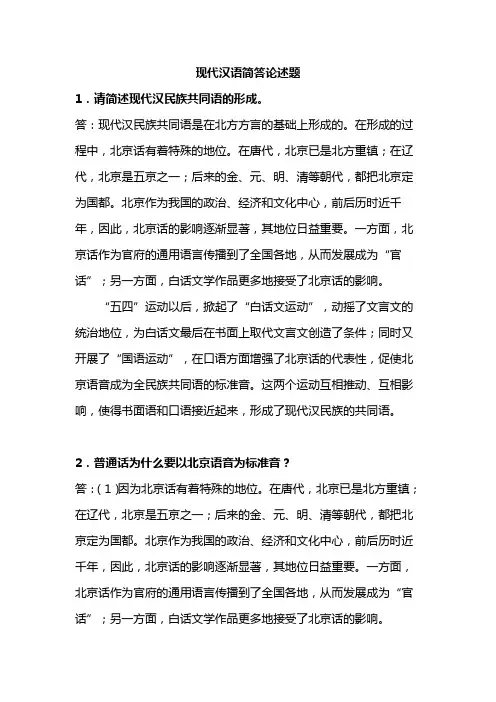 现代汉语简答论述题

1．请简述现代汉民族共同语的形成。

答：现代汉民族共同语是在北方方言的基础上形成的。在形成的过程中，北京话有着特殊的地位。在唐代，北京已是北方重镇；在辽代，北京是五京之一；后来的金、元、明、清等朝代，都把北京定为国都。北京作为我国的政治、经济和文化中心，前后历时近千年，因此，北京话的影响逐渐显著，其地位日益重要。一方面，北京话作为官府的通用语言传播到了全国各地，从而发展成为“官话”；另一方面，白话文学作品更多地接受了北京话的影响。

“五四”运动以后，掀起了“白话文运动”，动摇了文言文的统治地位，为白话文最后在书面上取代文言文创造了条件；同时又开展了“国语运动”，在口语方面增强了北京话的代表性，促使北京语音成为全民族共同语的标准音。这两个运动互相推动、互相影响，使得书面语和口语接近起来，形成了现代汉民族的共同语。

2．普通话为什么要以北京语音为标准音？

答：（1）因为北京话有着特殊的地位。在唐代，北京已是北方重镇；在辽代，北京是五京之一；后来的金、元、明、清等朝代，都把北京定为国都。北京作为我国的政治、经济和文化中心，前后历时近千年，因此，北京话的影响逐渐显著，其地位日益重要。一方面，北京话作为官府的通用语言传播到了全国各地，从而发展成为“官话”；另一方面，白话文学作品更多地接受了北京话的影响。